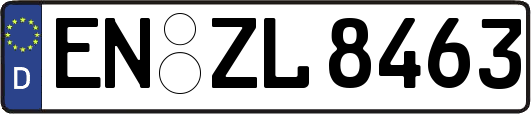 D

EN ZL 8463